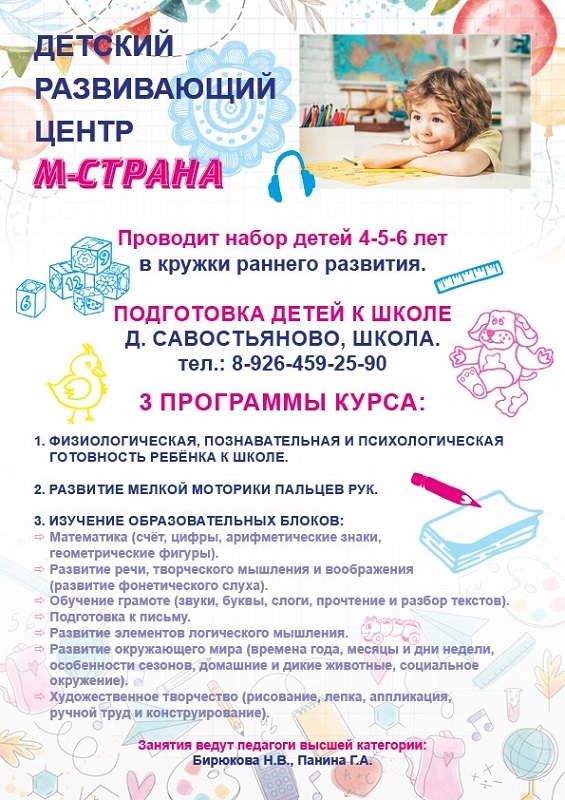 ДЕТСКИЙ
РАЗВИВАЮЩИЙ
ЦЕНТР
М-СТРАНА

Проводит набор детей 4-5-6 лет
в кружки раннего развития.

ПОДГОТОВКА ДЕТЕЙ К ШКОЛЕ
Д. САВОСТЬЯНОВО, ШКОЛА.
тел.: 8-926-459-25-90

3 ПРОГРАММЫ КУРСА:

1. ФИЗИОЛОГИЧЕСКАЯ, ПОЗНАВАТЕЛЬНАЯ И ПСИХОЛОГИЧЕСКАЯ ГОТОВНОСТЬ РЕБЁНКА К ШКОЛЕ.

2. РАЗВИТИЕ МЕЛКОЙ МОТОРИКИ ПАЛЬЦЕВ РУК.

3. ИЗУЧЕНИЕ ОБРАЗОВАТЕЛЬНЫХ БЛОКОВ:
⇨ Математика (счёт, цифры, арифметические знаки, геометрические фигуры).
⇨ Развитие речи, творческого мышления и воображения (развитие фонетического слуха).
⇨ Обучение грамоте (звуки, буквы, слоги, прочтение и разбор текстов).
⇨ Подготовка к письму.
⇨ Развитие элементов логического мышления.
⇨ Развитие окружающего мира (времена года, месяцы и дни недели, особенности сезонов, домашние и дикие животные, социальное окружение).
⇨ Художественное творчество (рисование, лепка, аппликация, ручной труд и конструирование).

Занятия ведут педагоги высшей категории:
Бирюкова Н.В., Панина Г.А.